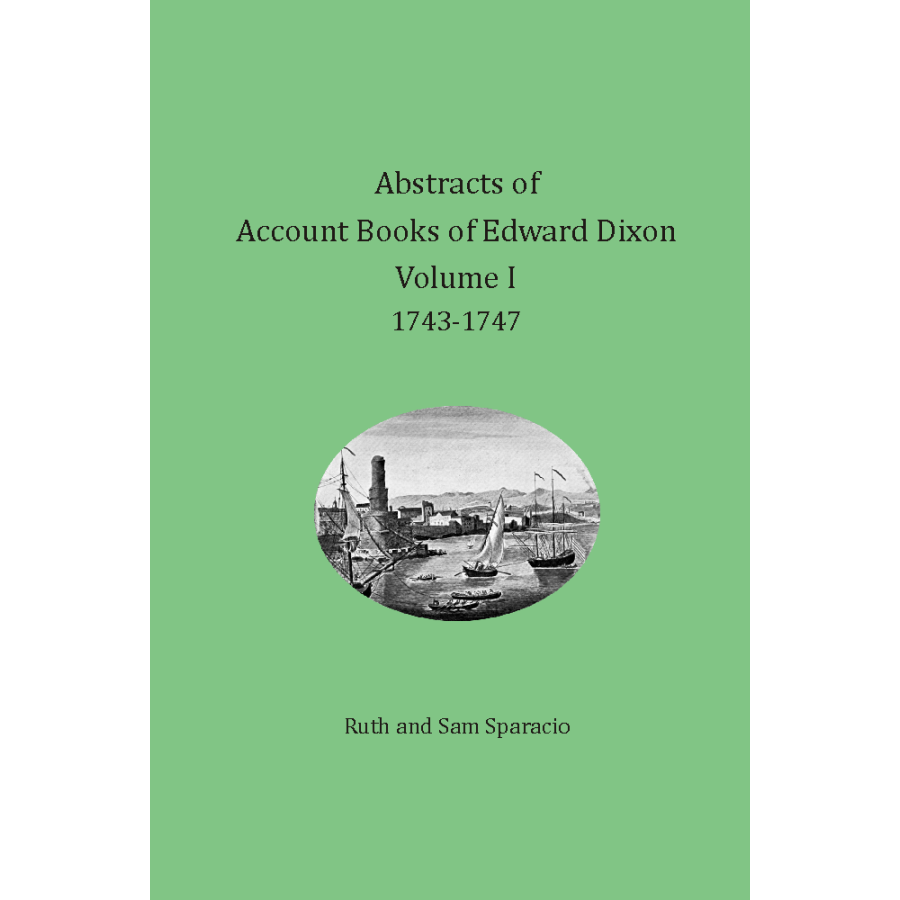 Abstracts of
Account Books of Edward Dixon
Volume I
1743-1747

Ruth and Sam Sparacio